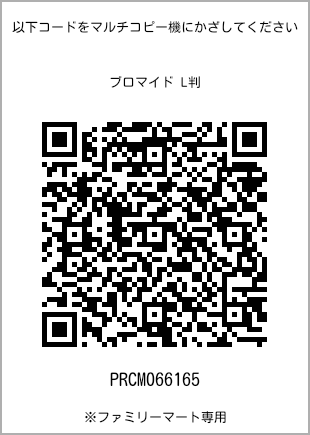 以下コードをマルチコピー機にかざしてください

ブロマイド L判

PRCM066165

※ファミリーマート専用